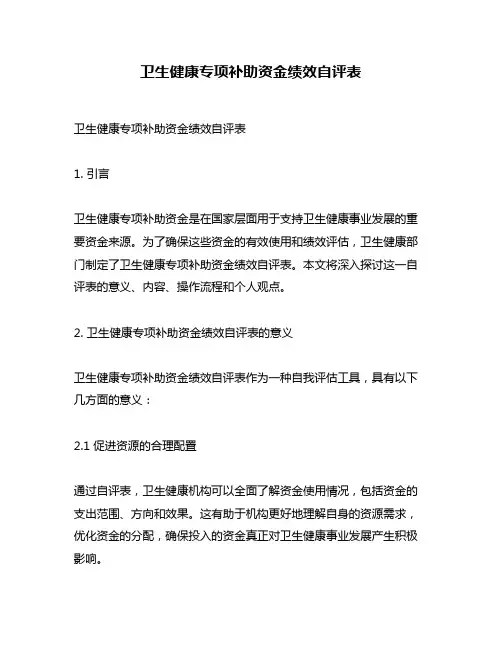 卫生健康专项补助资金绩效自评表

卫生健康专项补助资金绩效自评表

1. 引言

卫生健康专项补助资金是在国家层面用于支持卫生健康事业发展的重要资金来源。为了确保这些资金的有效使用和绩效评估，卫生健康部门制定了卫生健康专项补助资金绩效自评表。本文将深入探讨这一自评表的意义、内容、操作流程和个人观点。

2. 卫生健康专项补助资金绩效自评表的意义

卫生健康专项补助资金绩效自评表作为一种自我评估工具，具有以下几方面的意义：

2.1 促进资源的合理配置

通过自评表，卫生健康机构可以全面了解资金使用情况，包括资金的支出范围、方向和效果。这有助于机构更好地理解自身的资源需求，优化资金的分配，确保投入的资金真正对卫生健康事业发展产生积极影响。